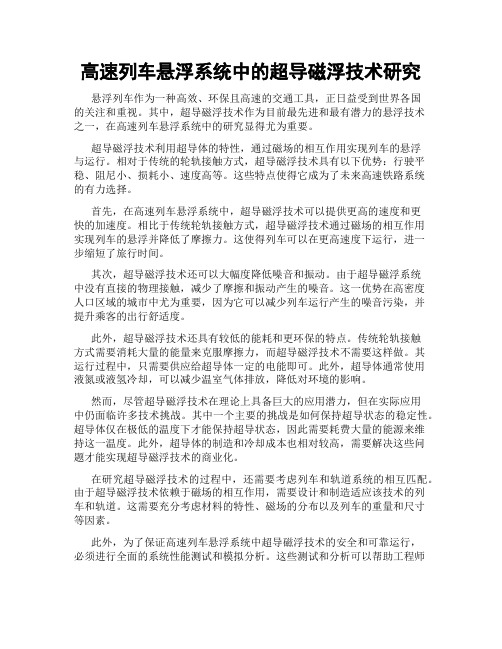 高速列车悬浮系统中的超导磁浮技术研究

悬浮列车作为一种高效、环保且高速的交通工具，正日益受到世界各国的关注和重视。其中，超导磁浮技术作为目前最先进和最有潜力的悬浮技术之一，在高速列车悬浮系统中的研究显得尤为重要。

超导磁浮技术利用超导体的特性，通过磁场的相互作用实现列车的悬浮与运行。相对于传统的轮轨接触方式，超导磁浮技术具有以下优势：行驶平稳、阻尼小、损耗小、速度高等。这些特点使得它成为了未来高速铁路系统的有力选择。

首先，在高速列车悬浮系统中，超导磁浮技术可以提供更高的速度和更快的加速度。相比于传统轮轨接触方式，超导磁浮技术通过磁场的相互作用实现列车的悬浮并降低了摩擦力。这使得列车可以在更高速度下运行，进一步缩短了旅行时间。

其次，超导磁浮技术还可以大幅度降低噪音和振动。由于超导磁浮系统中没有直接的物理接触，减少了摩擦和振动产生的噪音。这一优势在高密度人口区域的城市中尤为重要，因为它可以减少列车运行产生的噪音污染，并提升乘客的出行舒适度。

此外，超导磁浮技术还具有较低的能耗和更环保的特点。传统轮轨接触方式需要消耗大量的能量来克服摩擦力，而超导磁浮技术不需要这样做。其运行过程中，只需要供应给超导体一定的电能即可。此外，超导体通常使用液氮或液氢冷却，可以减少温室气体排放，降低对环境的影响。

然而，尽管超导磁浮技术在理论上具备巨大的应用潜力，但在实际应用中仍面临许多技术挑战。其中一个主要的挑战是如何保持超导状态的稳定性。超导体仅在极低的温度下才能保持超导状态，因此需要耗费大量的能源来维持这一温度。此外，超导体的制造和冷却成本也相对较高，需要解决这些问题才能实现超导磁浮技术的商业化。

在研究超导磁浮技术的过程中，还需要考虑列车和轨道系统的相互匹配。由于超导磁浮技术依赖于磁场的相互作用，需要设计和制造适应该技术的列车和轨道。这需要充分考虑材料的特性、磁场的分布以及列车的重量和尺寸等因素。

此外，为了保证高速列车悬浮系统中超导磁浮技术的安全和可靠运行，必须进行全面的系统性能测试和模拟分析。这些测试和分析可以帮助工程师